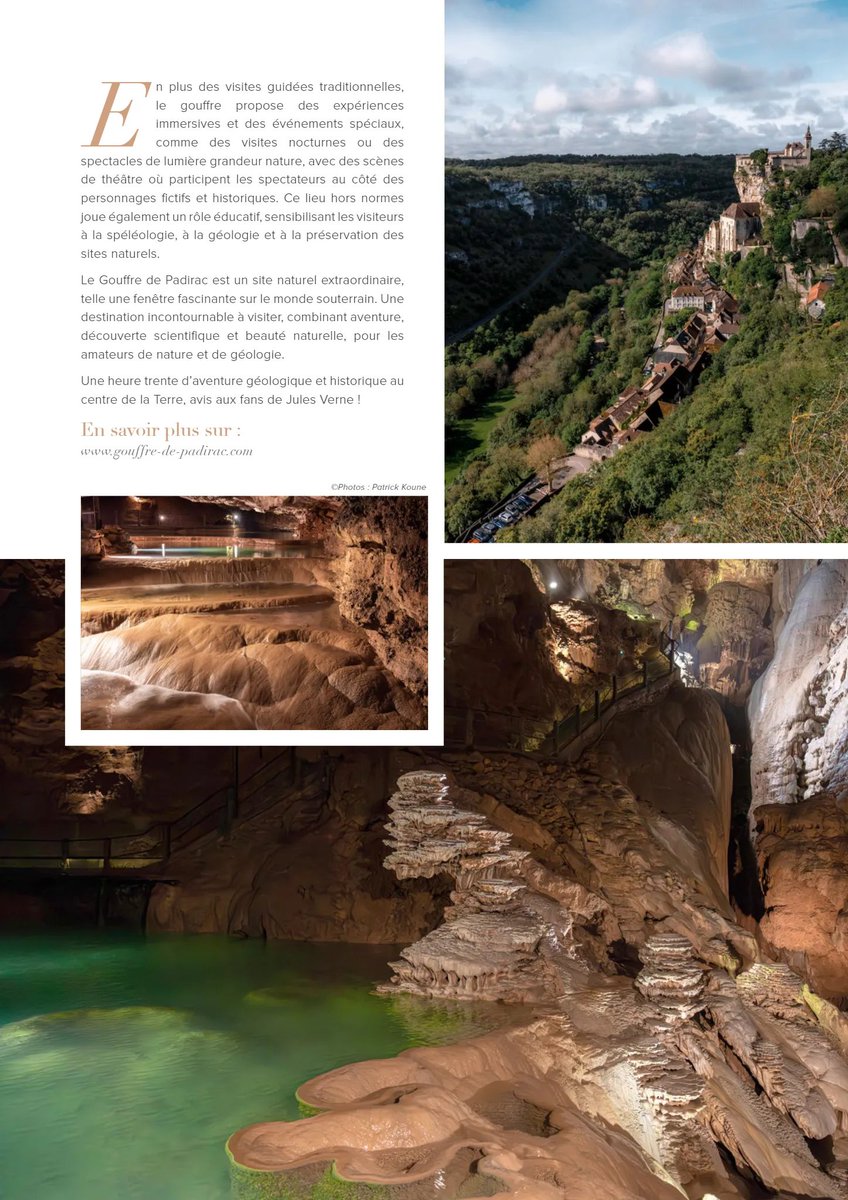 En plus des visites guidées traditionnelles, le gouffre propose des expériences immersives et des événements spéciaux, comme des visites nocturnes ou des spectacles de lumière grandeur nature, avec des scènes de théâtre où participent les spectateurs au côté des personnages fictifs et historiques. Ce lieu hors normes joue également un rôle éducatif, sensibilisant les visiteurs à la spéléologie, à la géologie et à la préservation des sites naturels.

Le Gouffre de Padirac est un site naturel extraordinaire, telle une fenêtre fascinante sur le monde souterrain. Une destination incontournable à visiter, combinant aventure, découverte scientifique et beauté naturelle, pour les amateurs de nature et de géologie.

Une heure trente d'aventure géologique et historique au centre de la Terre, avis aux fans de Jules Verne !

En savoir plus sur :
www.gouffre-de-padirac.com

©Photos : Patrick Koune